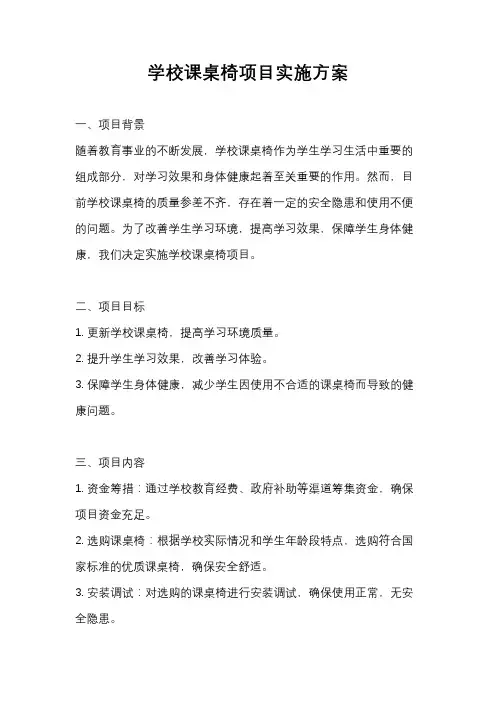 学校课桌椅项目实施方案

一、项目背景

随着教育事业的不断发展，学校课桌椅作为学生学习生活中重要的组成部分，对学习效果和身体健康起着至关重要的作用。然而，目前学校课桌椅的质量参差不齐，存在着一定的安全隐患和使用不便的问题。为了改善学生学习环境，提高学习效果，保障学生身体健康，我们决定实施学校课桌椅项目。

二、项目目标

1. 更新学校课桌椅，提高学习环境质量。

2. 提升学生学习效果，改善学习体验。

3. 保障学生身体健康，减少学生因使用不合适的课桌椅而导致的健康问题。

三、项目内容

1. 资金筹措：通过学校教育经费、政府补助等渠道筹集资金，确保项目资金充足。

2. 选购课桌椅：根据学校实际情况和学生年龄段特点，选购符合国家标准的优质课桌椅，确保安全舒适。

3. 安装调试：对选购的课桌椅进行安装调试，确保使用正常，无安全隐患。